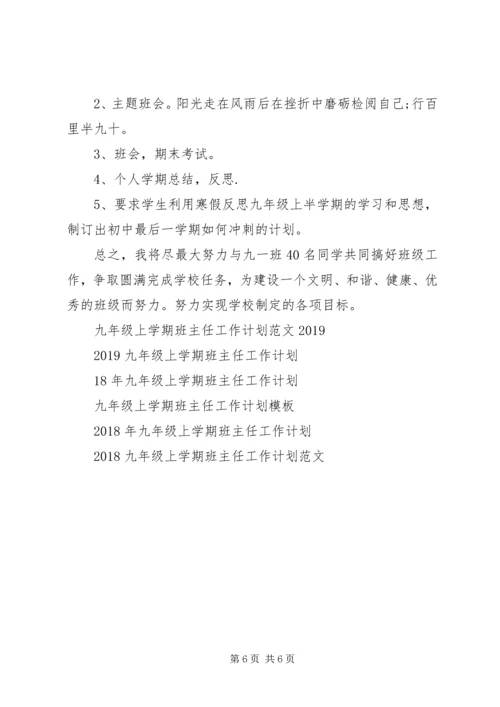 2、主题班会。阳光走在风雨后在挫折中磨砺检阅自己;行百里半九十。

3、班会，期末考试。

4、个人学期总结，反思.

5、要求学生利用寒假反思九年级上半学期的学习和思想，制订出初中最后一学期如何冲刺的计划。

总之，我将尽最大努力与九一班40名同学共同搞好班级工作，争取圆满完成学校任务，为建设一个文明、和谐、健康、优秀的班级而努力。努力实现学校制定的各项目标。

九年级上学期班主任工作计划范文2019

2019九年级上学期班主任工作计划

18年九年级上学期班主任工作计划

九年级上学期班主任工作计划模板

2018年九年级上学期班主任工作计划

2018九年级上学期班主任工作计划范文

第6页 共6页